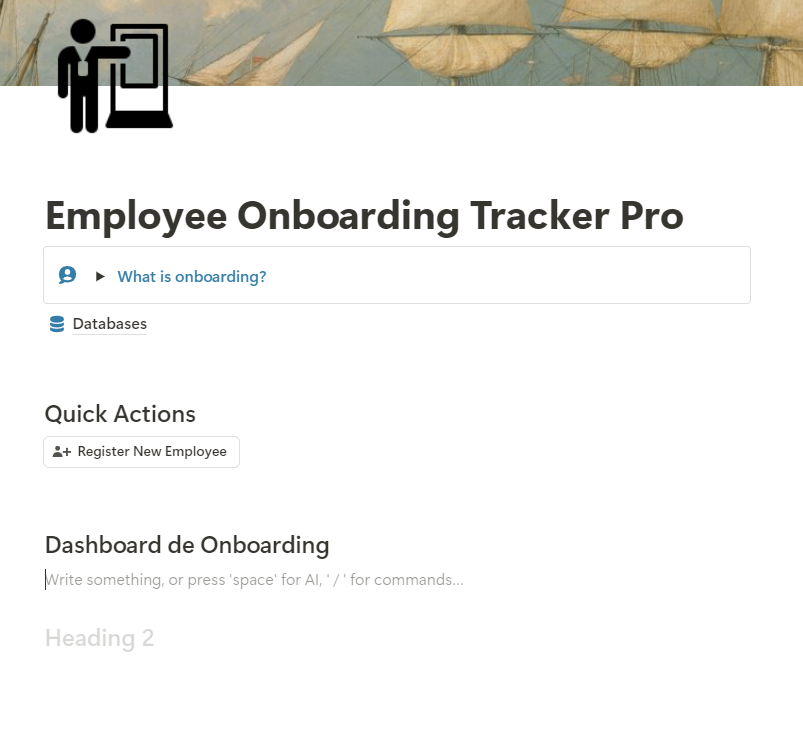 Employee Onboarding Tracker Pro

What is onboarding?

Databases

Quick Actions

Register New Employee

Dashboard de Onboarding

Write something, or press 'space' for AI, ' / ' for commands...

Heading 2